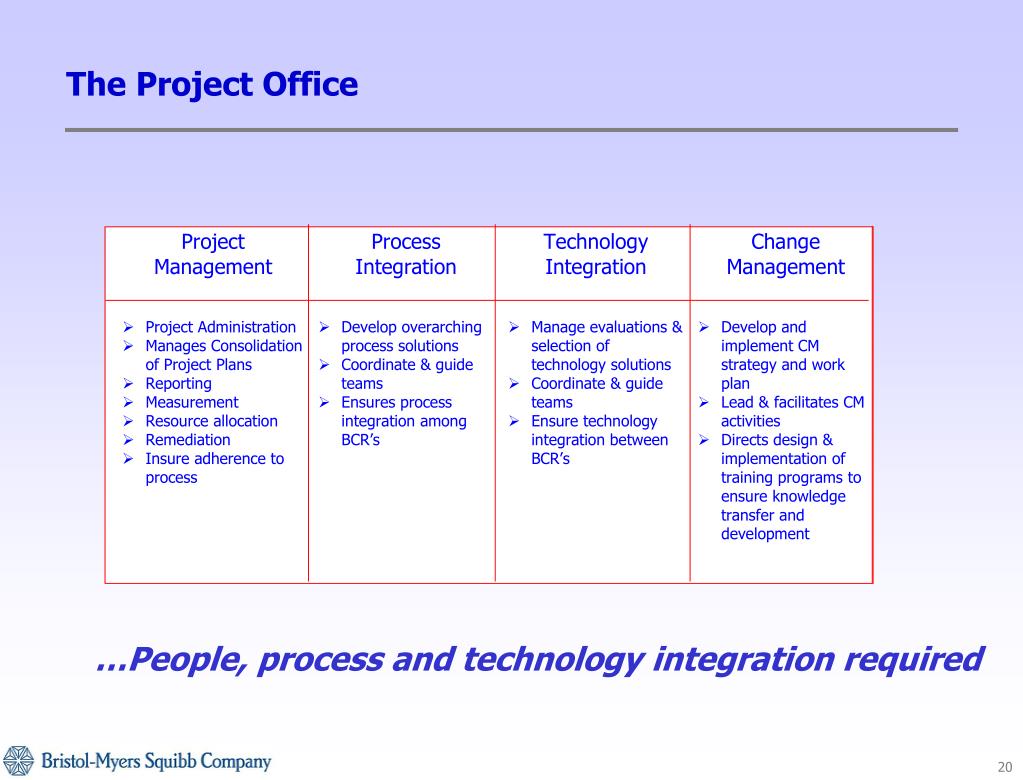 The Project Office

| Project Management | Process Integration | Technology Integration | Change Management |
|---|---|---|---|
| ➢ Project Administration ➢ Manages Consolidation of Project Plans ➢ Reporting ➢ Measurement ➢ Resource allocation ➢ Remediation ➢ Insure adherence to process | ➢ Develop overarching process solutions ➢ Coordinate & guide teams ➢ Ensures process integration among BCR's | ➢ Manage evaluations & selection of technology solutions ➢ Coordinate & guide teams ➢ Ensure technology integration between BCR's | ➢ Develop and implement CM strategy and work plan ➢ Lead & facilitates CM activities ➢ Directs design & implementation of training programs to ensure knowledge transfer and development |

…People, process and technology integration required

Bristol-Myers Squibb Company

20